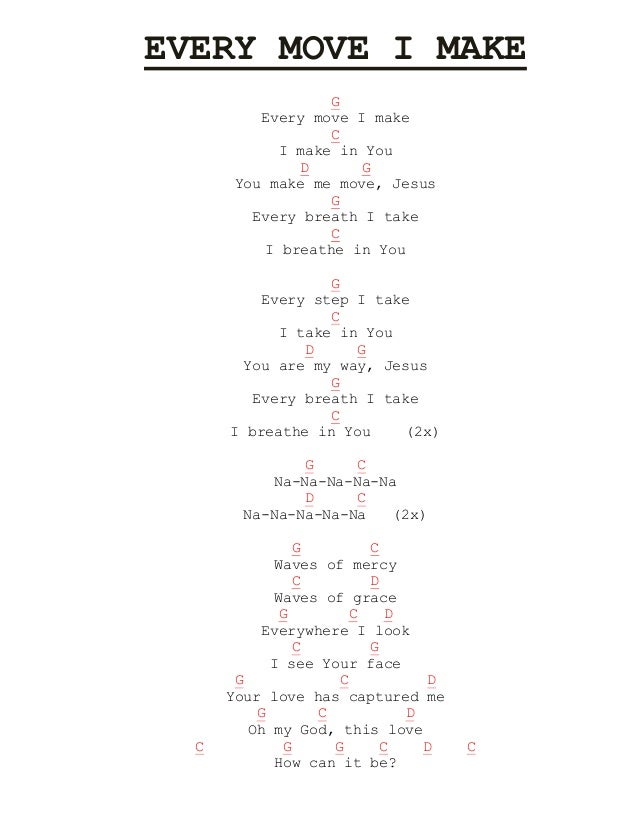 EVERY MOVE I MAKE

G
Every move I make
C
I make in You
D G
You make me move, Jesus
G
Every breath I take
C
I breathe in You

G
Every step I take
C
I take in You
D G
You are my way, Jesus
G
Every breath I take
C
I breathe in You (2x)

G C
Na-Na-Na-Na-Na
D C
Na-Na-Na-Na-Na (2x)

G C
Waves of mercy
C D
Waves of grace
G C D
Everywhere I look
C G
I see Your face
G C D
Your love has captured me
G C D
Oh my God, this love
C G G C D C
How can it be?